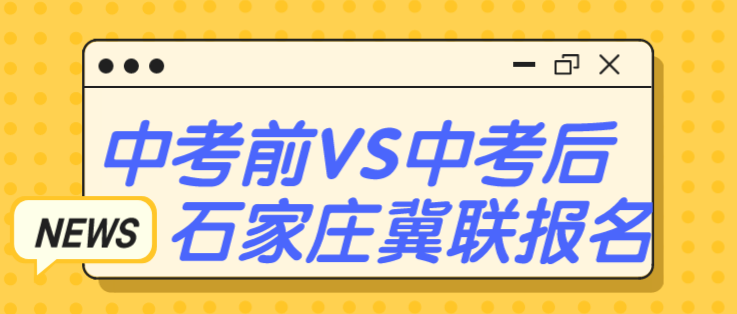 中考前VS中考后
NEWS
石家庄冀联报名